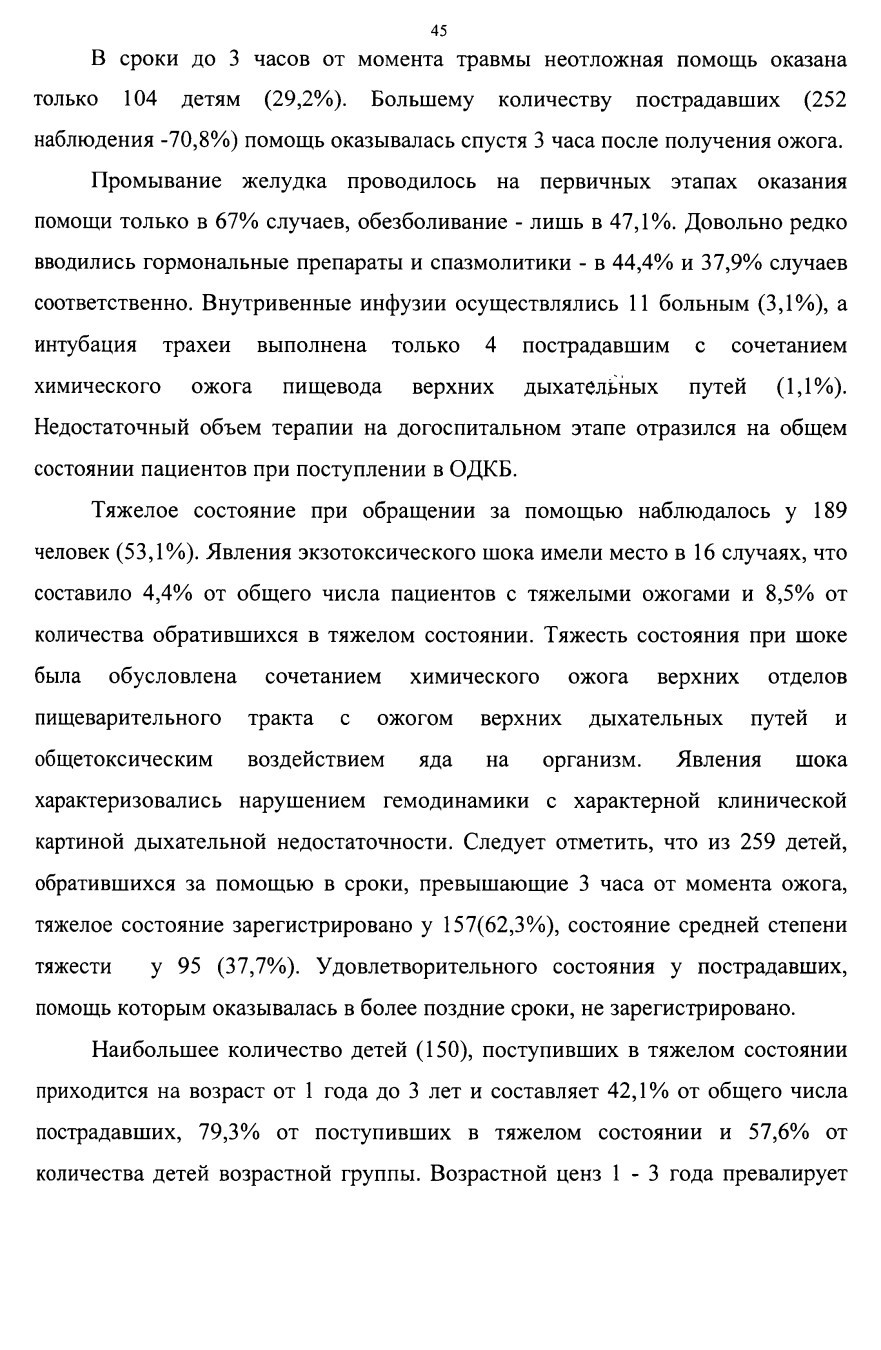 45

В сроки до 3 часов от момента травмы неотложная помощь оказана только 104 детям (29,2%). Большему количеству пострадавших (252 наблюдения -70,8%) помощь оказывалась спустя 3 часа после получения ожога.

Промывание желудка проводилось на первичных этапах оказания помощи только в 67% случаев, обезболивание - лишь в 47,1%. Довольно редко вводились гормональные препараты и спазмолитики - в 44,4% и 37,9% случаев соответственно. Внутривенные инфузии осуществлялись 11 больным (3,1%), а интубация трахеи выполнена только 4 пострадавшим с сочетанием химического ожога пищевода верхних дыхательных путей (1,1%). Недостаточный объем терапии на догоспитальном этапе отразился на общем состоянии пациентов при поступлении в ОДКБ.

Тяжелое состояние при обращении за помощью наблюдалось у 189 человек (53,1%). Явления экзотоксического шока имели место в 16 случаях, что составило 4,4% от общего числа пациентов с тяжелыми ожогами и 8,5% от количества обратившихся в тяжелом состоянии. Тяжесть состояния при шоке была обусловлена сочетанием химического ожога верхних отделов пищеварительного тракта с ожогом верхних дыхательных путей и общетоксическим воздействием яда на организм. Явления шока характеризовались нарушением гемодинамики с характерной клинической картиной дыхательной недостаточности. Следует отметить, что из 259 детей, обратившихся за помощью в сроки, превышающие 3 часа от момента ожога, тяжелое состояние зарегистрировано у 157(62,3%), состояние средней степени тяжести у 95 (37,7%). Удовлетворительного состояния у пострадавших, помощь которым оказывалась в более поздние сроки, не зарегистрировано.

Наибольшее количество детей (150), поступивших в тяжелом состоянии приходится на возраст от 1 года до 3 лет и составляет 42,1% от общего числа пострадавших, 79,3% от поступивших в тяжелом состоянии и 57,6% от количества детей возрастной группы. Возрастной ценз 1 - 3 года превалирует